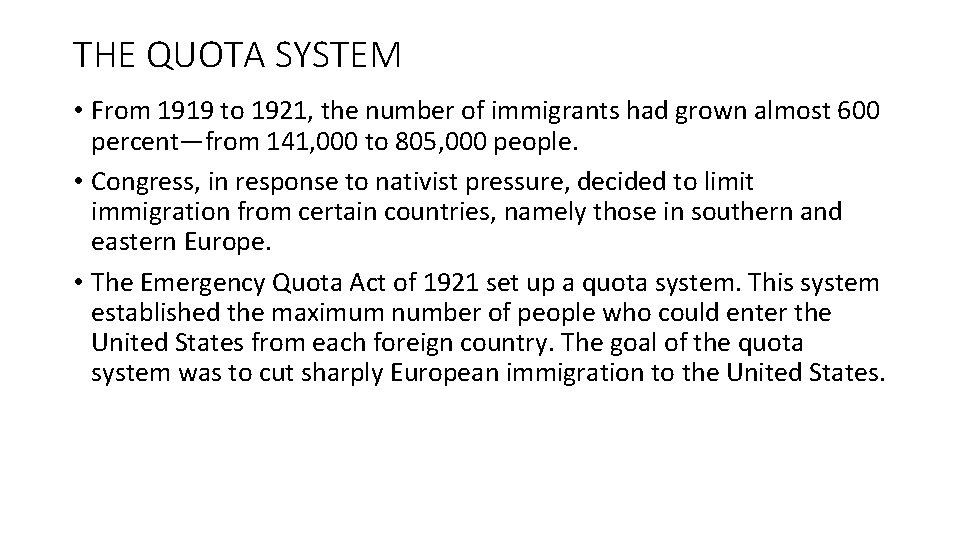 THE QUOTA SYSTEM

• From 1919 to 1921, the number of immigrants had grown almost 600 percent—from 141,000 to 805,000 people.

• Congress, in response to nativist pressure, decided to limit immigration from certain countries, namely those in southern and eastern Europe.

• The Emergency Quota Act of 1921 set up a quota system. This system established the maximum number of people who could enter the United States from each foreign country. The goal of the quota system was to cut sharply European immigration to the United States.